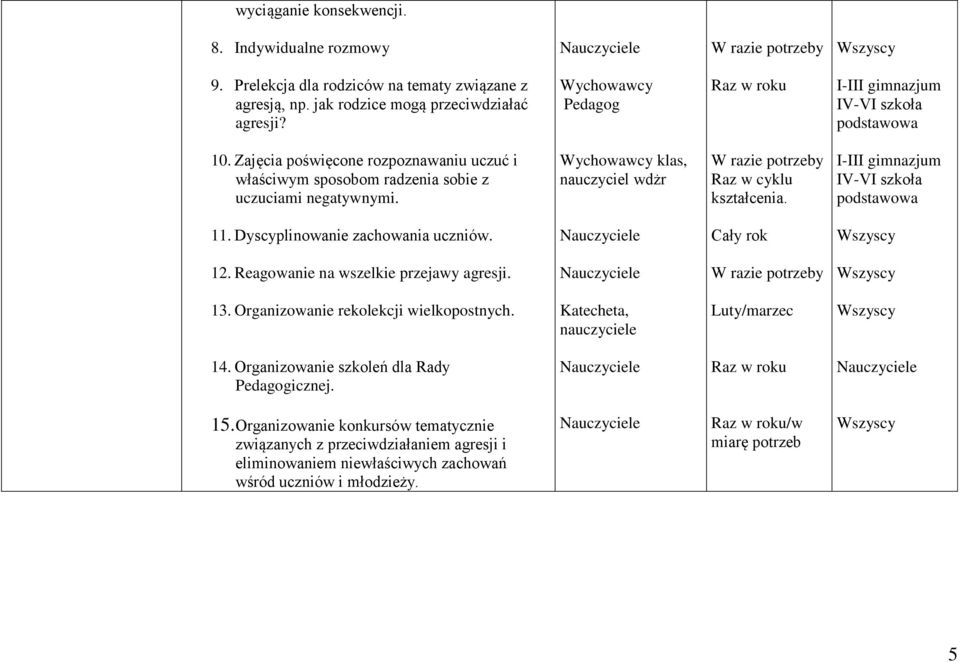 | | | | | |
|---|---|---|---|---|
| | wyciąganie konsekwencji. | | | |
| | 8. Indywidualne rozmowy | Nauczyciele | W razie potrzeby | Wszyscy |
| | 9. Prelekcja dla rodziców na tematy związane z agresją, np. jak rodzice mogą przeciwdziałać agresji? | Wychowawcy Pedagog | Raz w roku | I-III gimnazjum IV-VI szkoła podstawowa |
| | 10. Zajęcia poświęcone rozpoznawaniu uczuć i właściwym sposobom radzenia sobie z uczuciami negatywnymi. | Wychowawcy klas, nauczyciel wdżr | W razie potrzeby Raz w cyklu kształcenia. | I-III gimnazjum IV-VI szkoła podstawowa |
| | 11. Dyscyplinowanie zachowania uczniów. | Nauczyciele | Cały rok | Wszyscy |
| | 12. Reagowanie na wszelkie przejawy agresji. | Nauczyciele | W razie potrzeby | Wszyscy |
| | 13. Organizowanie rekolekcji wielkopostnych. | Katecheta, nauczyciele | Luty/marzec | Wszyscy |
| | 14. Organizowanie szkoleń dla Rady Pedagogicznej. | Nauczyciele | Raz w roku | Nauczyciele |
| | 15. Organizowanie konkursów tematycznie związanych z przeciwdziałaniem agresji i eliminowaniem niewłaściwych zachowań wśród uczniów i młodzieży. | Nauczyciele | Raz w roku/w miarę potrzeb | Wszyscy |

5